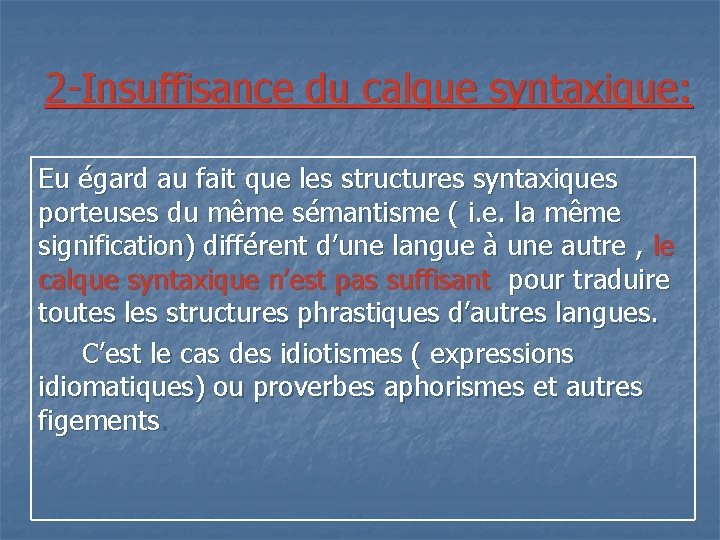 2-Insuffisance du calque syntaxique:

Eu égard au fait que les structures syntaxiques porteuses du même sémantisme ( i.e. la même signification) différent d'une langue à une autre , le calque syntaxique n'est pas suffisant pour traduire toutes les structures phrastiques d'autres langues.

C'est le cas des idiotismes ( expressions idiomatiques) ou proverbes aphorismes et autres figements.